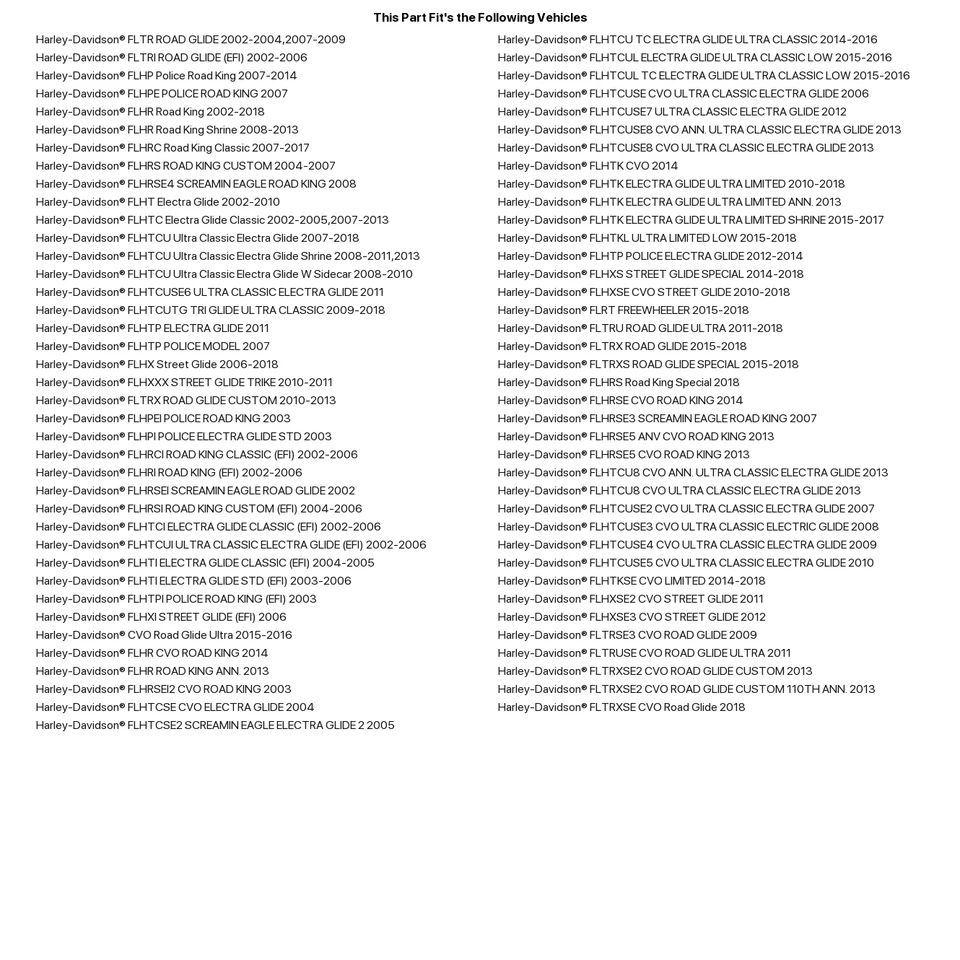 This Part Fit's the Following Vehicles

Harley-Davidson® FLTR ROAD GLIDE 2002-2004,2007-2009
Harley-Davidson® FLTRI ROAD GLIDE (EFI) 2002-2006
Harley-Davidson® FLHP Police Road King 2007-2014
Harley-Davidson® FLHPE POLICE ROAD KING 2007
Harley-Davidson® FLHR Road King 2002-2018
Harley-Davidson® FLHR Road King Shrine 2008-2013
Harley-Davidson® FLHRC Road King Classic 2007-2017
Harley-Davidson® FLHRS ROAD KING CUSTOM 2004-2007
Harley-Davidson® FLHRSE4 SCREAMIN EAGLE ROAD KING 2008
Harley-Davidson® FLHT Electra Glide 2002-2010
Harley-Davidson® FLHTC Electra Glide Classic 2002-2005,2007-2013
Harley-Davidson® FLHTCU Ultra Classic Electra Glide 2007-2018
Harley-Davidson® FLHTCU Ultra Classic Electra Glide Shrine 2008-2011,2013
Harley-Davidson® FLHTCU Ultra Classic Electra Glide W Sidecar 2008-2010
Harley-Davidson® FLHTCUSE6 ULTRA CLASSIC ELECTRA GLIDE 2011
Harley-Davidson® FLHTCUTG TRI GLIDE ULTRA CLASSIC 2009-2018
Harley-Davidson® FLHTP ELECTRA GLIDE 2011
Harley-Davidson® FLHTP POLICE MODEL 2007
Harley-Davidson® FLHX Street Glide 2006-2018
Harley-Davidson® FLHXXX STREET GLIDE TRIKE 2010-2011
Harley-Davidson® FLTRX ROAD GLIDE CUSTOM 2010-2013
Harley-Davidson® FLHPEI POLICE ROAD KING 2003
Harley-Davidson® FLHPI POLICE ELECTRA GLIDE STD 2003
Harley-Davidson® FLHRCI ROAD KING CLASSIC (EFI) 2002-2006
Harley-Davidson® FLHRI ROAD KING (EFI) 2002-2006
Harley-Davidson® FLHRSEI SCREAMIN EAGLE ROAD GLIDE 2002
Harley-Davidson® FLHRSI ROAD KING CUSTOM (EFI) 2004-2006
Harley-Davidson® FLHTCI ELECTRA GLIDE CLASSIC (EFI) 2002-2006
Harley-Davidson® FLHTCUI ULTRA CLASSIC ELECTRA GLIDE (EFI) 2002-2006
Harley-Davidson® FLHTI ELECTRA GLIDE CLASSIC (EFI) 2004-2005
Harley-Davidson® FLHTI ELECTRA GLIDE STD (EFI) 2003-2006
Harley-Davidson® FLHTPI POLICE ROAD KING (EFI) 2003
Harley-Davidson® FLHXI STREET GLIDE (EFI) 2006
Harley-Davidson® CVO Road Glide Ultra 2015-2016
Harley-Davidson® FLHR CVO ROAD KING 2014
Harley-Davidson® FLHR ROAD KING ANN. 2013
Harley-Davidson® FLHRSEI2 CVO ROAD KING 2003
Harley-Davidson® FLHTCSE CVO ELECTRA GLIDE 2004
Harley-Davidson® FLHTCSE2 SCREAMIN EAGLE ELECTRA GLIDE 2 2005

Harley-Davidson® FLHTCU TC ELECTRA GLIDE ULTRA CLASSIC 2014-2016
Harley-Davidson® FLHTCUL ELECTRA GLIDE ULTRA CLASSIC LOW 2015-2016
Harley-Davidson® FLHTCUL TC ELECTRA GLIDE ULTRA CLASSIC LOW 2015-2016
Harley-Davidson® FLHTCUSE CVO ULTRA CLASSIC ELECTRA GLIDE 2006
Harley-Davidson® FLHTCUSE7 ULTRA CLASSIC ELECTRA GLIDE 2012
Harley-Davidson® FLHTCUSE8 CVO ANN. ULTRA CLASSIC ELECTRA GLIDE 2013
Harley-Davidson® FLHTCUSE8 CVO ULTRA CLASSIC ELECTRA GLIDE 2013
Harley-Davidson® FLHTK CVO 2014
Harley-Davidson® FLHTK ELECTRA GLIDE ULTRA LIMITED 2010-2018
Harley-Davidson® FLHTK ELECTRA GLIDE ULTRA LIMITED ANN. 2013
Harley-Davidson® FLHTK ELECTRA GLIDE ULTRA LIMITED SHRINE 2015-2017
Harley-Davidson® FLHTKL ULTRA LIMITED LOW 2015-2018
Harley-Davidson® FLHTP POLICE ELECTRA GLIDE 2012-2014
Harley-Davidson® FLHXS STREET GLIDE SPECIAL 2014-2018
Harley-Davidson® FLHXSE CVO STREET GLIDE 2010-2018
Harley-Davidson® FLRT FREEWHEELER 2015-2018
Harley-Davidson® FLTRU ROAD GLIDE ULTRA 2011-2018
Harley-Davidson® FLTRX ROAD GLIDE 2015-2018
Harley-Davidson® FLTRXS ROAD GLIDE SPECIAL 2015-2018
Harley-Davidson® FLHRS Road King Special 2018
Harley-Davidson® FLHRSE CVO ROAD KING 2014
Harley-Davidson® FLHRSE3 SCREAMIN EAGLE ROAD KING 2007
Harley-Davidson® FLHRSE5 ANV CVO ROAD KING 2013
Harley-Davidson® FLHRSE5 CVO ROAD KING 2013
Harley-Davidson® FLHTCU8 CVO ANN. ULTRA CLASSIC ELECTRA GLIDE 2013
Harley-Davidson® FLHTCU8 CVO ULTRA CLASSIC ELECTRA GLIDE 2013
Harley-Davidson® FLHTCUSE2 CVO ULTRA CLASSIC ELECTRA GLIDE 2007
Harley-Davidson® FLHTCUSE3 CVO ULTRA CLASSIC ELECTRIC GLIDE 2008
Harley-Davidson® FLHTCUSE4 CVO ULTRA CLASSIC ELECTRA GLIDE 2009
Harley-Davidson® FLHTCUSE5 CVO ULTRA CLASSIC ELECTRA GLIDE 2010
Harley-Davidson® FLHTKSE CVO LIMITED 2014-2018
Harley-Davidson® FLHXSE2 CVO STREET GLIDE 2011
Harley-Davidson® FLHXSE3 CVO STREET GLIDE 2012
Harley-Davidson® FLTRSE3 CVO ROAD GLIDE 2009
Harley-Davidson® FLTRUSE CVO ROAD GLIDE ULTRA 2011
Harley-Davidson® FLTRXSE2 CVO ROAD GLIDE CUSTOM 2013
Harley-Davidson® FLTRXSE2 CVO ROAD GLIDE CUSTOM 110TH ANN. 2013
Harley-Davidson® FLTRXSE CVO Road Glide 2018